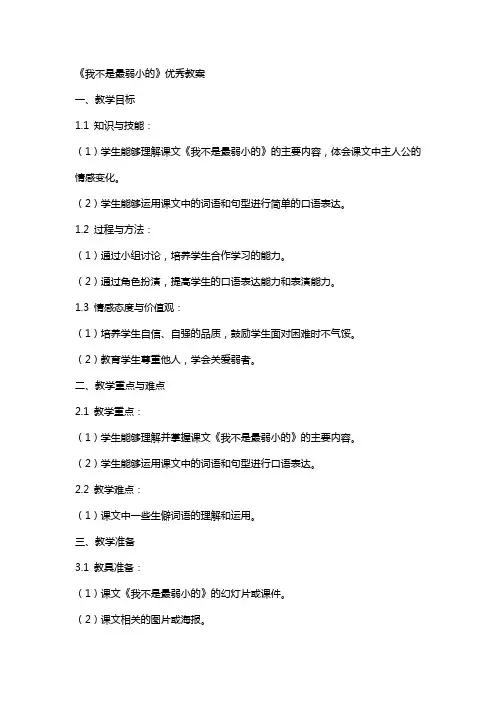 《我不是最弱小的》优秀教案

一、教学目标

1.1 知识与技能：

（1）学生能够理解课文《我不是最弱小的》的主要内容，体会课文中主人公的情感变化。

（2）学生能够运用课文中的词语和句型进行简单的口语表达。

1.2 过程与方法：

（1）通过小组讨论，培养学生合作学习的能力。

（2）通过角色扮演，提高学生的口语表达能力和表演能力。

1.3 情感态度与价值观：

（1）培养学生自信、自强的品质，鼓励学生面对困难时不气馁。

（2）教育学生尊重他人，学会关爱弱者。

二、教学重点与难点

2.1 教学重点：

（1）学生能够理解并掌握课文《我不是最弱小的》的主要内容。

（2）学生能够运用课文中的词语和句型进行口语表达。

2.2 教学难点：

（1）课文中一些生僻词语的理解和运用。

三、教学准备

3.1 教具准备：

（1）课文《我不是最弱小的》的幻灯片或课件。

（2）课文相关的图片或海报。